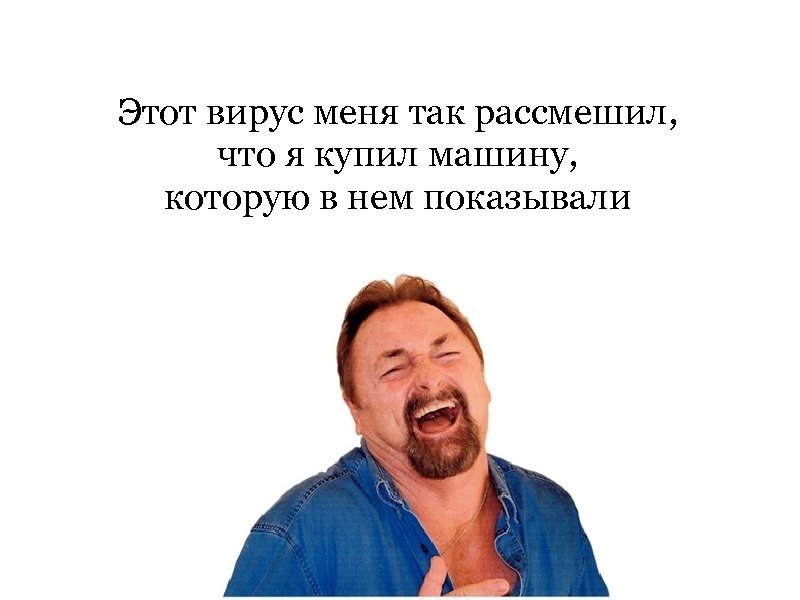 Этот вирус меня так рассмешил, что я купил машину, которую в нем показывали